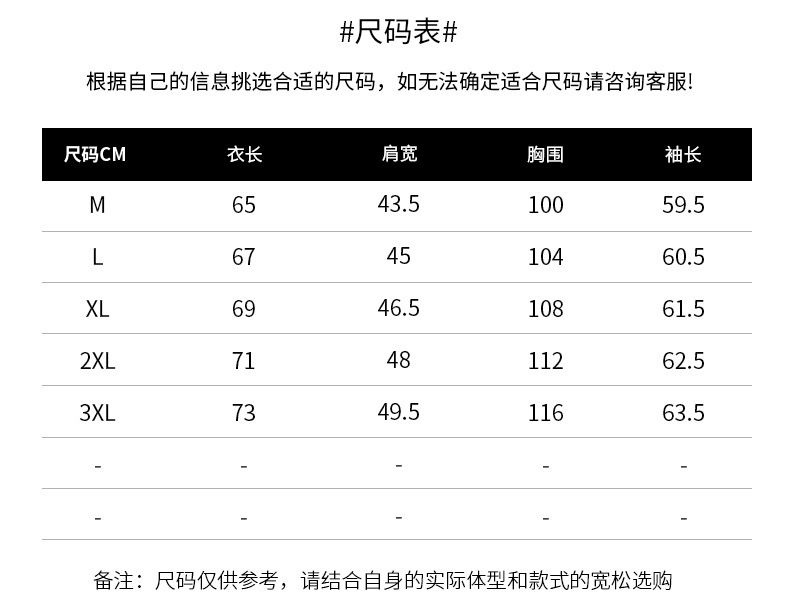 #尺码表#

根据自己的信息挑选合适的尺码，如无法确定适合尺码请咨询客服!

| 尺码CM | 衣长 | 肩宽 | 胸围 | 袖长 |
|---|---|---|---|---|
| M | 65 | 43.5 | 100 | 59.5 |
| L | 67 | 45 | 104 | 60.5 |
| XL | 69 | 46.5 | 108 | 61.5 |
| 2XL | 71 | 48 | 112 | 62.5 |
| 3XL | 73 | 49.5 | 116 | 63.5 |
| - | - | - | - | - |
| - | - | - | - | - |

备注：尺码仅供参考，请结合自身的实际体型和款式的宽松选购